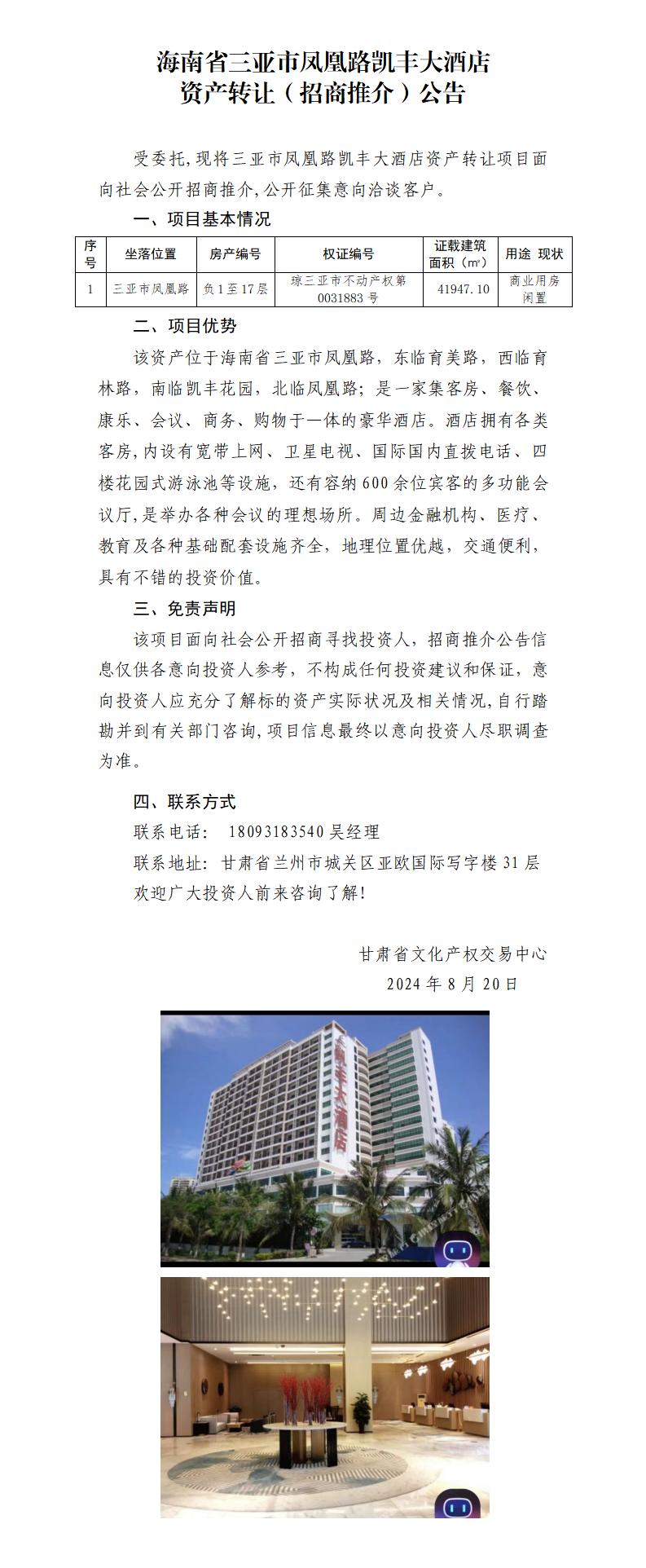 海南省三亚市凤凰路凯丰大酒店
资产转让（招商推介）公告

受委托,现将三亚市凤凰路凯丰大酒店资产转让项目面向社会公开招商推介,公开征集意向洽谈客户。

一、项目基本情况

| 序号 | 坐落位置 | 房产编号 | 权证编号 | 证载建筑面积（㎡） | 用途 现状 |
|---|---|---|---|---|---|
| 1 | 三亚市凤凰路 | 负1至17层 | 琼三亚市不动产权第0031883号 | 41947.10 | 商业用房 闲置 |

二、项目优势

该资产位于海南省三亚市凤凰路，东临育美路，西临育林路，南临凯丰花园，北临凤凰路；是一家集客房、餐饮、康乐、会议、商务、购物于一体的豪华酒店。酒店拥有各类客房,内设有宽带上网、卫星电视、国际国内直拨电话、四楼花园式游泳池等设施，还有容纳600余位宾客的多功能会议厅,是举办各种会议的理想场所。周边金融机构、医疗、教育及各种基础配套设施齐全，地理位置优越，交通便利，具有不错的投资价值。

三、免责声明

该项目面向社会公开招商寻找投资人，招商推介公告信息仅供各意向投资人参考，不构成任何投资建议和保证，意向投资人应充分了解标的资产实际状况及相关情况,自行踏勘并到有关部门咨询,项目信息最终以意向投资人尽职调查为准。

四、联系方式

联系电话： 18093183540 吴经理

联系地址：甘肃省兰州市城关区亚欧国际写字楼31层

欢迎广大投资人前来咨询了解!

甘肃省文化产权交易中心
2024年8月20日

凯丰大酒店